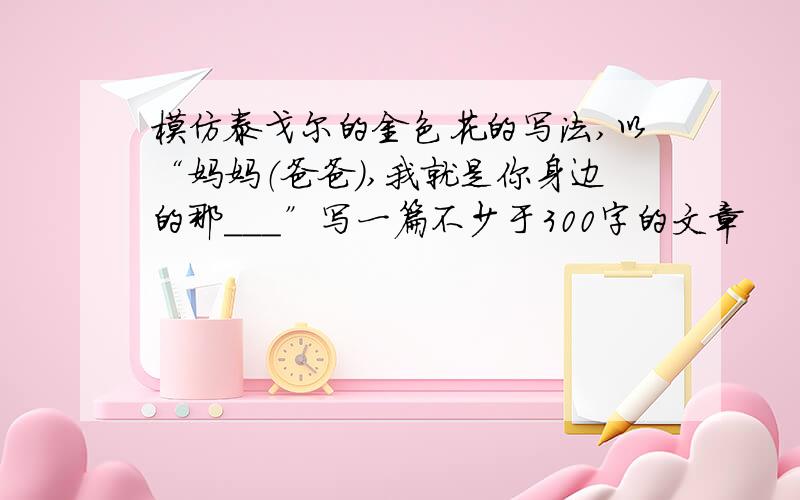 模仿泰戈尔的金色花的写法,以“妈妈(爸爸),我就是你身边的那___”写一篇不少于300字的文章